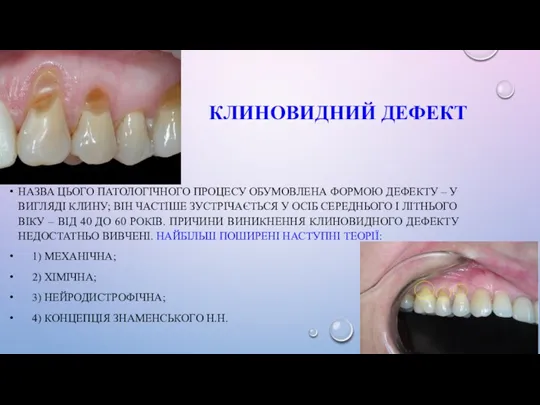 КЛИНОВИДНИЙ ДЕФЕКТ

• НАЗВА ЦЬОГО ПАТОЛОГІЧНОГО ПРОЦЕСУ ОБУМОВЛЕНА ФОРМОЮ ДЕФЕКТУ – У ВИГЛЯДІ КЛИНУ; ВІН ЧАСТІШЕ ЗУСТРІЧАЄТЬСЯ У ОСІБ СЕРЕДНЬОГО І ЛІТНЬОГО ВІКУ – ВІД 40 ДО 60 РОКІВ. ПРИЧИНИ ВИНИКНЕННЯ КЛИНОВИДНОГО ДЕФЕКТУ НЕДОСТАТНЬО ВИВЧЕНІ. НАЙБІЛЬШ ПОШИРЕНІ НАСТУПНІ ТЕОРІЇ:

• 1) МЕХАНІЧНА;

• 2) ХІМІЧНА;

• 3) НЕЙРОДИСТРОФІЧНА;

• 4) КОНЦЕПЦІЯ ЗНАМЕНСЬКОГО Н.Н.